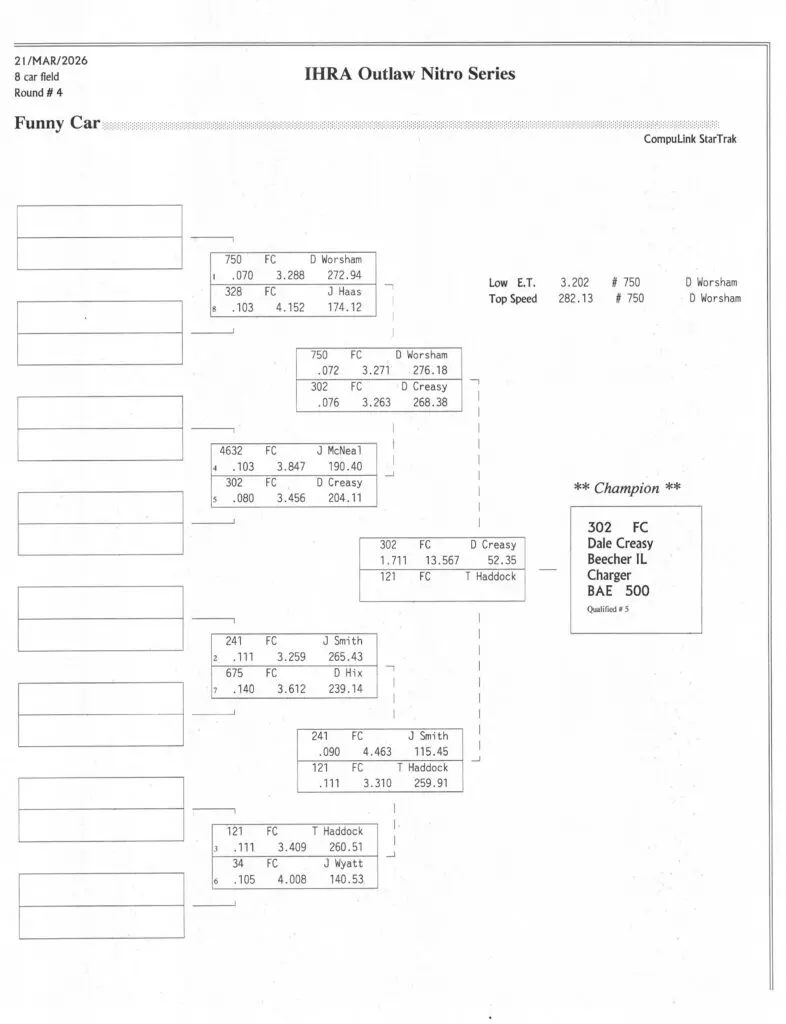 21/MAR/2026
8 car field
Round # 4

IHRA Outlaw Nitro Series

Funny Car

CompuLink StarTrak

750 FC D Worsham
1 .070 3.288 272.94
328 FC J Haas
8 .103 4.152 174.12

Low E.T. 3.202 # 750 D Worsham
Top Speed 282.13 # 750 D Worsham

750 FC D Worsham
.072 3.271 276.18
302 FC D Creasy
.076 3.263 268.38

4632 FC J McNeal
4 .103 3.847 190.40
302 FC D Creasy
5 .080 3.456 204.11

** Champion **

302 FC
Dale Creasy
Beecher IL
Charger
BAE 500
Qualified # 5

302 FC D Creasy
1.711 13.567 52.35
121 FC T Haddock

241 FC J Smith
2 .111 3.259 265.43
675 FC D Hix
7 .140 3.612 239.14

241 FC J Smith
.090 4.463 115.45
121 FC T Haddock
.111 3.310 259.91

121 FC T Haddock
3 .111 3.409 260.51
34 FC J Wyatt
6 .105 4.008 140.53